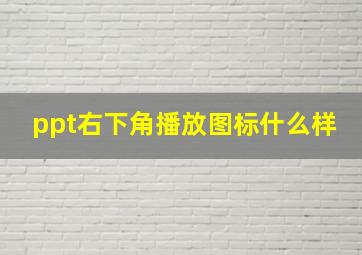 ppt右下角播放图标什么样